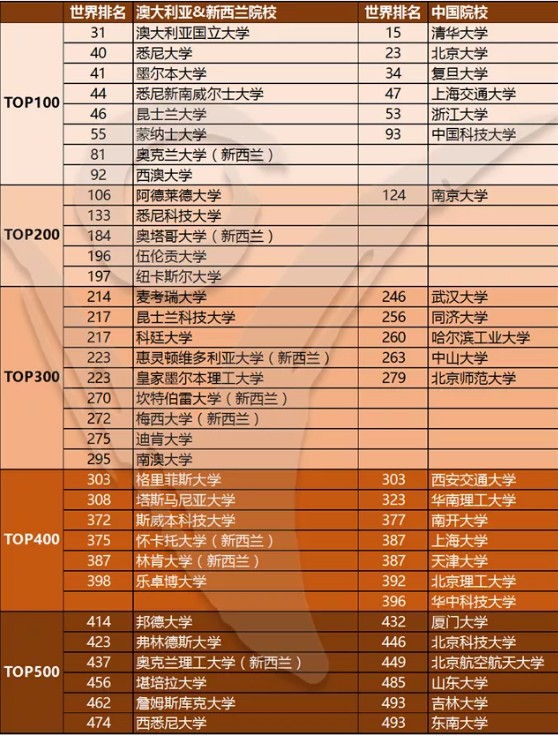 |  | 世界排名 | 澳大利亚&新西兰院校 | 世界排名 | 中国院校 |
|---|---|---|---|---|
| TOP100 | 31 | 澳大利亚国立大学 | 15 | 清华大学 |
|  | 40 | 悉尼大学 | 23 | 北京大学 |
|  | 41 | 墨尔本大学 | 34 | 复旦大学 |
|  | 44 | 悉尼新南威尔士大学 | 47 | 上海交通大学 |
|  | 46 | 昆士兰大学 | 53 | 浙江大学 |
|  | 55 | 蒙纳士大学 | 93 | 中国科技大学 |
|  | 81 | 奥克兰大学（新西兰） |  |  |
|  | 92 | 西澳大学 |  |  |
| TOP200 | 106 | 阿德莱德大学 | 124 | 南京大学 |
|  | 133 | 悉尼科技大学 |  |  |
|  | 184 | 奥塔哥大学（新西兰） |  |  |
|  | 196 | 伍伦贡大学 |  |  |
|  | 197 | 纽卡斯尔大学 |  |  |
| TOP300 | 214 | 麦考瑞大学 | 246 | 武汉大学 |
|  | 217 | 昆士兰科技大学 | 256 | 同济大学 |
|  | 217 | 科廷大学 | 260 | 哈尔滨工业大学 |
|  | 223 | 惠灵顿维多利亚大学（新西兰） | 263 | 中山大学 |
|  | 223 | 皇家墨尔本理工大学 | 279 | 北京师范大学 |
|  | 270 | 坎特伯雷大学（新西兰） |  |  |
|  | 272 | 梅西大学（新西兰） |  |  |
|  | 275 | 迪肯大学 |  |  |
|  | 295 | 南澳大学 |  |  |
| TOP400 | 303 | 格里菲斯大学 | 303 | 西安交通大学 |
|  | 308 | 塔斯马尼亚大学 | 323 | 华南理工大学 |
|  | 372 | 斯威本科技大学 | 377 | 南开大学 |
|  | 375 | 怀卡托大学（新西兰） | 387 | 上海大学 |
|  | 387 | 林肯大学（新西兰） | 387 | 天津大学 |
|  | 398 | 乐卓博大学 | 392 | 北京理工大学 |
|  |  |  | 396 | 华中科技大学 |
| TOP500 | 414 | 邦德大学 | 432 | 厦门大学 |
|  | 423 | 弗林德斯大学 | 446 | 北京科技大学 |
|  | 437 | 奥克兰理工大学（新西兰） | 449 | 北京航空航天大学 |
|  | 456 | 堪培拉大学 | 485 | 山东大学 |
|  | 462 | 詹姆斯库克大学 | 493 | 吉林大学 |
|  | 474 | 西悉尼大学 | 493 | 东南大学 |